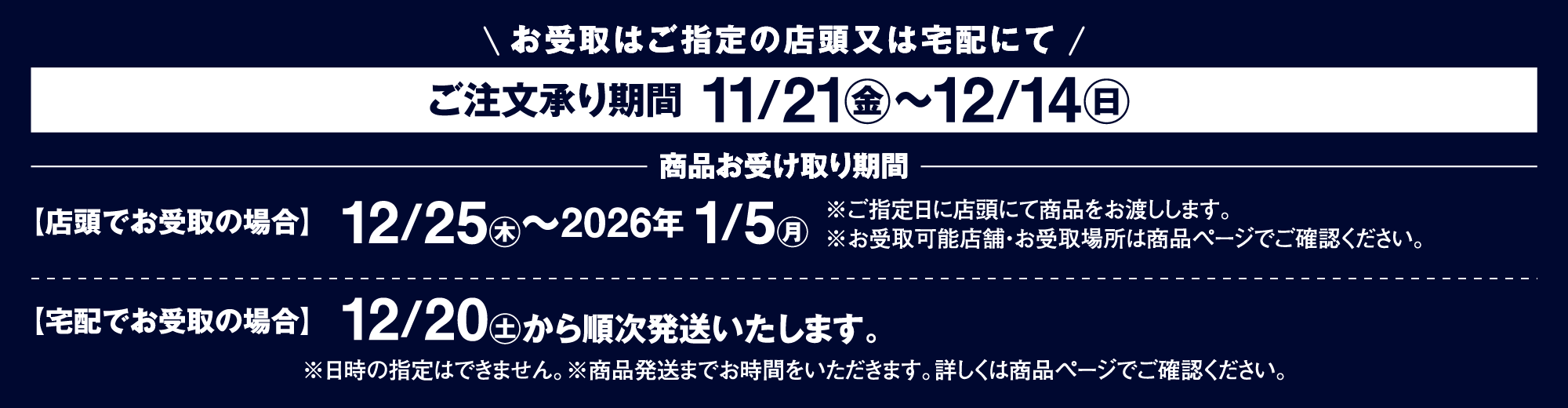 ＼ お受取はご指定の店頭又は宅配にて ／

ご注文承り期間 11/21㊎～12/14㊐

商品お受け取り期間

【店頭でお受取の場合】 12/25㊍～2026年 1/5㊊

※ご指定日に店頭にて商品をお渡しします。
※お受取可能店舗・お受取場所は商品ページでご確認ください。

【宅配でお受取の場合】 12/20㊏から順次発送いたします。

※日時の指定はできません。※商品発送までお時間をいただきます。詳しくは商品ページでご確認ください。